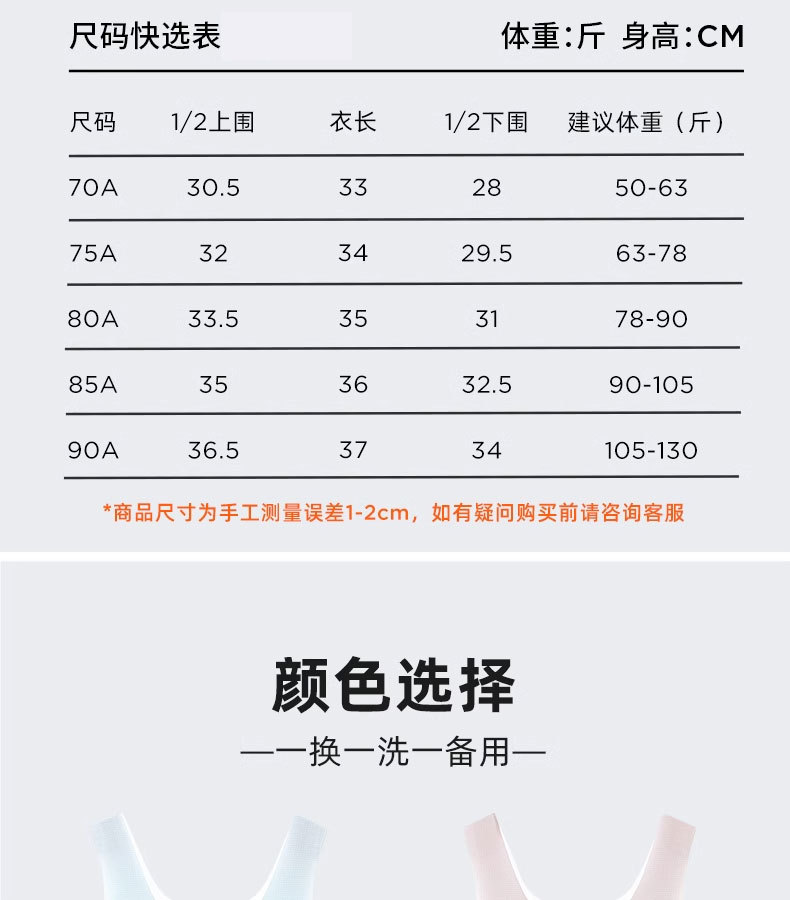 尺码快选表 体重:斤 身高:CM

| 尺码 | 1/2上围 | 衣长 | 1/2下围 | 建议体重（斤） |
|---|---|---|---|---|
| 70A | 30.5 | 33 | 28 | 50-63 |
| 75A | 32 | 34 | 29.5 | 63-78 |
| 80A | 33.5 | 35 | 31 | 78-90 |
| 85A | 35 | 36 | 32.5 | 90-105 |
| 90A | 36.5 | 37 | 34 | 105-130 |

*商品尺寸为手工测量误差1-2cm，如有疑问购买前请咨询客服

颜色选择

—一换一洗一备用—